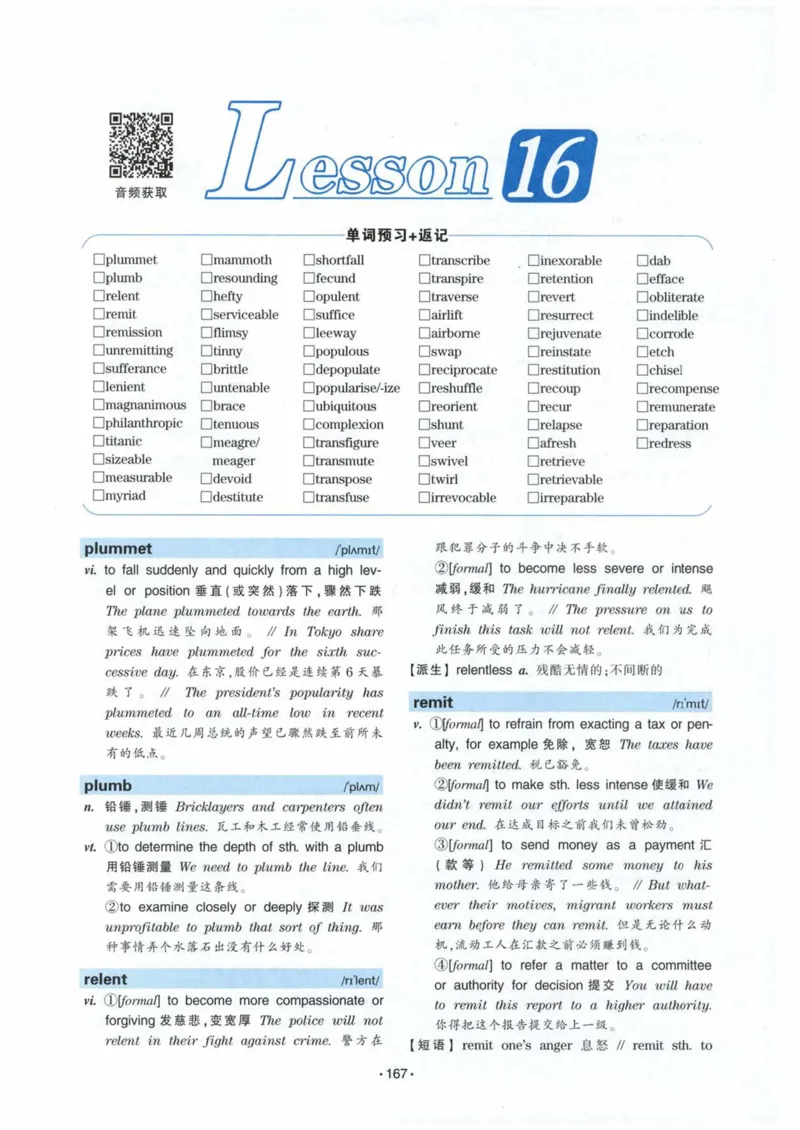 音频获取

Lesson 16

单词预习+返记

□plummet
□plumb
□relent
□remit
□remission
□unremitting
□sufferance
□lenient
□magnanimous
□philanthropic
□titanic
□sizeable
□measurable
□myriad

□mammoth
□resounding
□hefty
□serviceable
□flimsy
□tinny
□brittle
□untenable
□brace
□tenuous
□meagre/ meager
□devoid
□destitute

□shortfall
□fecund
□opulent
□suffice
□leeway
□populous
□depopulate
□popularise/-ize
□ubiquitous
□complexion
□transfigure
□transmute
□transpose
□transfuse

□transcribe
□transpire
□traverse
□airlift
□airborne
□swap
□reciprocate
□reshuffle
□reorient
□shunt
□veer
□swivel
□twirl
□irrevocable

□inexorable
□retention
□revert
□resurrect
□rejuvenate
□reinstate
□restitution
□recoup
□recur
□relapse
□afresh
□retrieve
□retrievable
□irreparable

□dab
□efface
□obliterate
□indelible
□corrode
□etch
□chisel
□recompense
□remunerate
□reparation
□redress

plummet /ˈplʌmɪt/
vi. to fall suddenly and quickly from a high level or position 垂直(或突然)落下，骤然下跌 The plane plummeted towards the earth. 那架飞机迅速坠向地面。 // In Tokyo share prices have plummeted for the sixth successive day. 在东京，股价已经是连续第6天暴跌了。 // The president's popularity has plummeted to an all-time low in recent weeks. 最近几周总统的声望已骤然跌至前所未有的低点。

plumb /plʌm/
n. 铅锤，测锤 Bricklayers and carpenters often use plumb lines. 瓦工和木工经常使用铅垂线。
vt. ①to determine the depth of sth. with a plumb 用铅锤测量 We need to plumb the line. 我们需要用铅锤测量这条线。
②to examine closely or deeply 探测 It was unprofitable to plumb that sort of thing. 那种事情弄个水落石出没有什么好处。

relent /rɪˈlent/
vi. ①[formal] to become more compassionate or forgiving 发慈悲，变宽厚 The police will not relent in their fight against crime. 警方在跟犯罪分子的斗争中决不手软。
②[formal] to become less severe or intense 减弱，缓和 The hurricane finally relented. 飓风终于减弱了。 // The pressure on us to finish this task will not relent. 我们为完成此任务所受的压力不会减轻。
【派生】relentless a. 残酷无情的；不间断的

remit /rɪˈmɪt/
v. ①[formal] to refrain from exacting a tax or penalty, for example 免除，宽恕 The taxes have been remitted. 税已豁免。
②[formal] to make sth. less intense 使缓和 We didn't remit our efforts until we attained our end. 在达成目标之前我们未曾松劲。
③[formal] to send money as a payment 汇(款等) He remitted some money to his mother. 他给母亲寄了一些钱。 // But whatever their motives, migrant workers must earn before they can remit. 但是无论什么动机，流动工人在汇款之前必须赚到钱。
④[formal] to refer a matter to a committee or authority for decision 提交 You will have to remit this report to a higher authority. 你得把这个报告提交给上一级。
【短语】remit one's anger 息怒 // remit sth. to

·167·